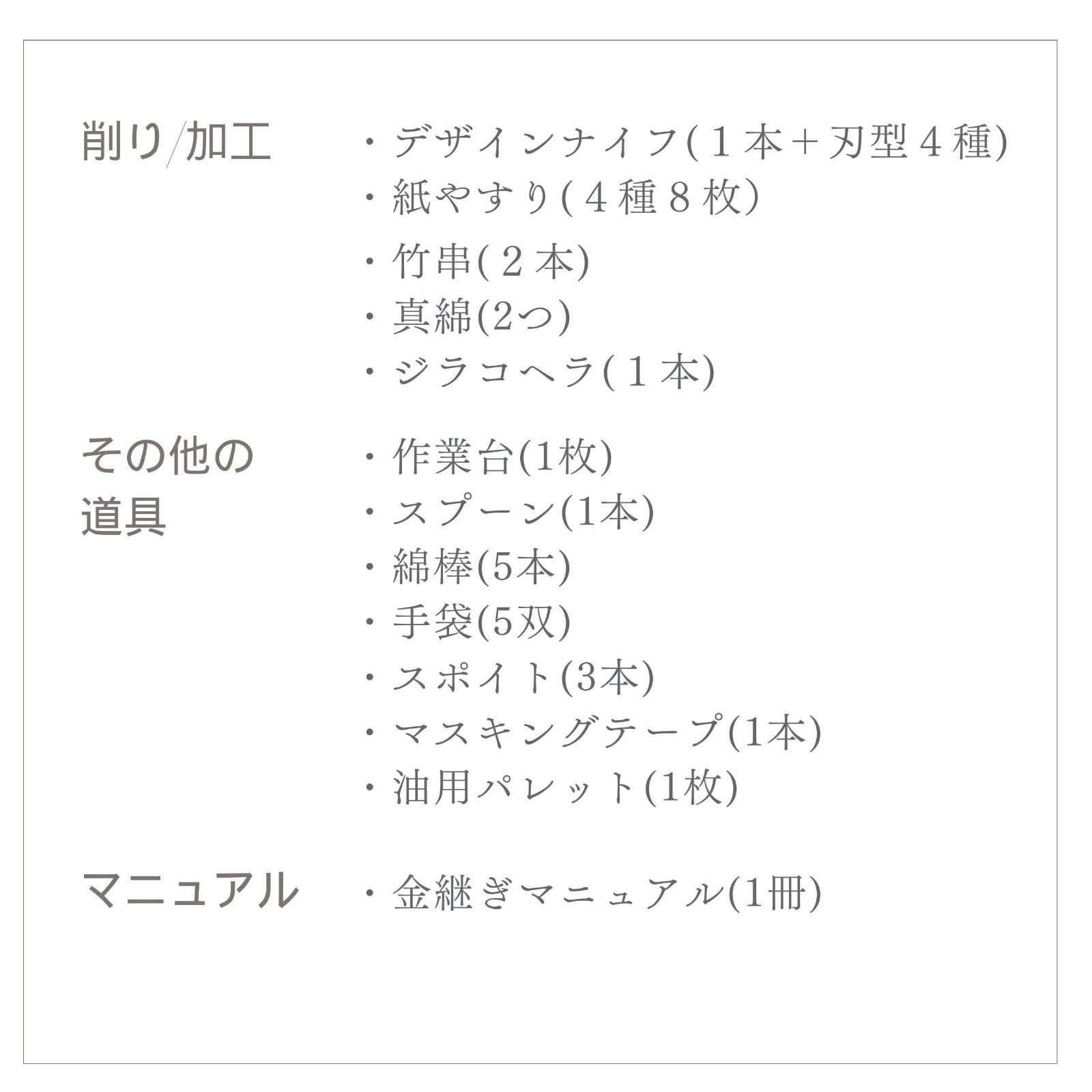 削り/加工

・デザインナイフ(１本＋刃型４種)
・紙やすり(４種８枚)
・竹串(２本)
・真綿(2つ)
・ジラコヘラ(１本)

その他の道具

・作業台(1枚)
・スプーン(1本)
・綿棒(5本)
・手袋(5双)
・スポイト(3本)
・マスキングテープ(1本)
・油用パレット(1枚)

マニュアル

・金継ぎマニュアル(1冊)